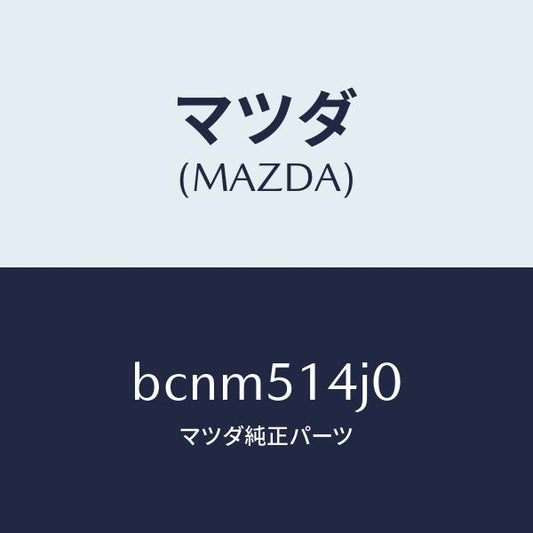 マツダ
(MAZDA)

bcnm514j0
マツダ純正パーツ